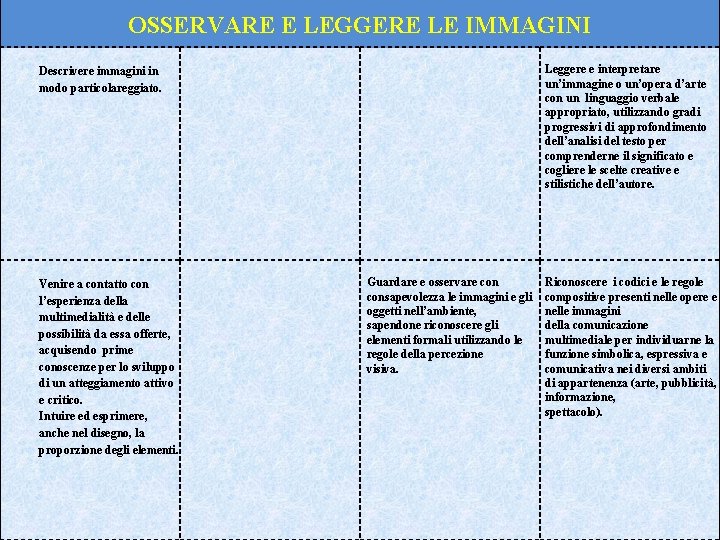 OSSERVARE E LEGGERE LE IMMAGINI

| | | | |
|---|---|---|---|
| Descrivere immagini in modo particolareggiato. | | | Leggere e interpretare un'immagine o un'opera d'arte con un linguaggio verbale appropriato, utilizzando gradi progressivi di approfondimento dell'analisi del testo per comprenderne il significato e cogliere le scelte creative e stilistiche dell'autore. |
| Venire a contatto con l'esperienza della multimedialità e delle possibilità da essa offerte, acquisendo prime conoscenze per lo sviluppo di un atteggiamento attivo e critico. Intuire ed esprimere, anche nel disegno, la proporzione degli elementi. | | Guardare e osservare con consapevolezza le immagini e gli oggetti nell'ambiente, sapendone riconoscere gli elementi formali utilizzando le regole della percezione visiva. | Riconoscere i codici e le regole compositive presenti nelle opere e nelle immagini della comunicazione multimediale per individuarne la funzione simbolica, espressiva e comunicativa nei diversi ambiti di appartenenza (arte, pubblicità, informazione, spettacolo). |